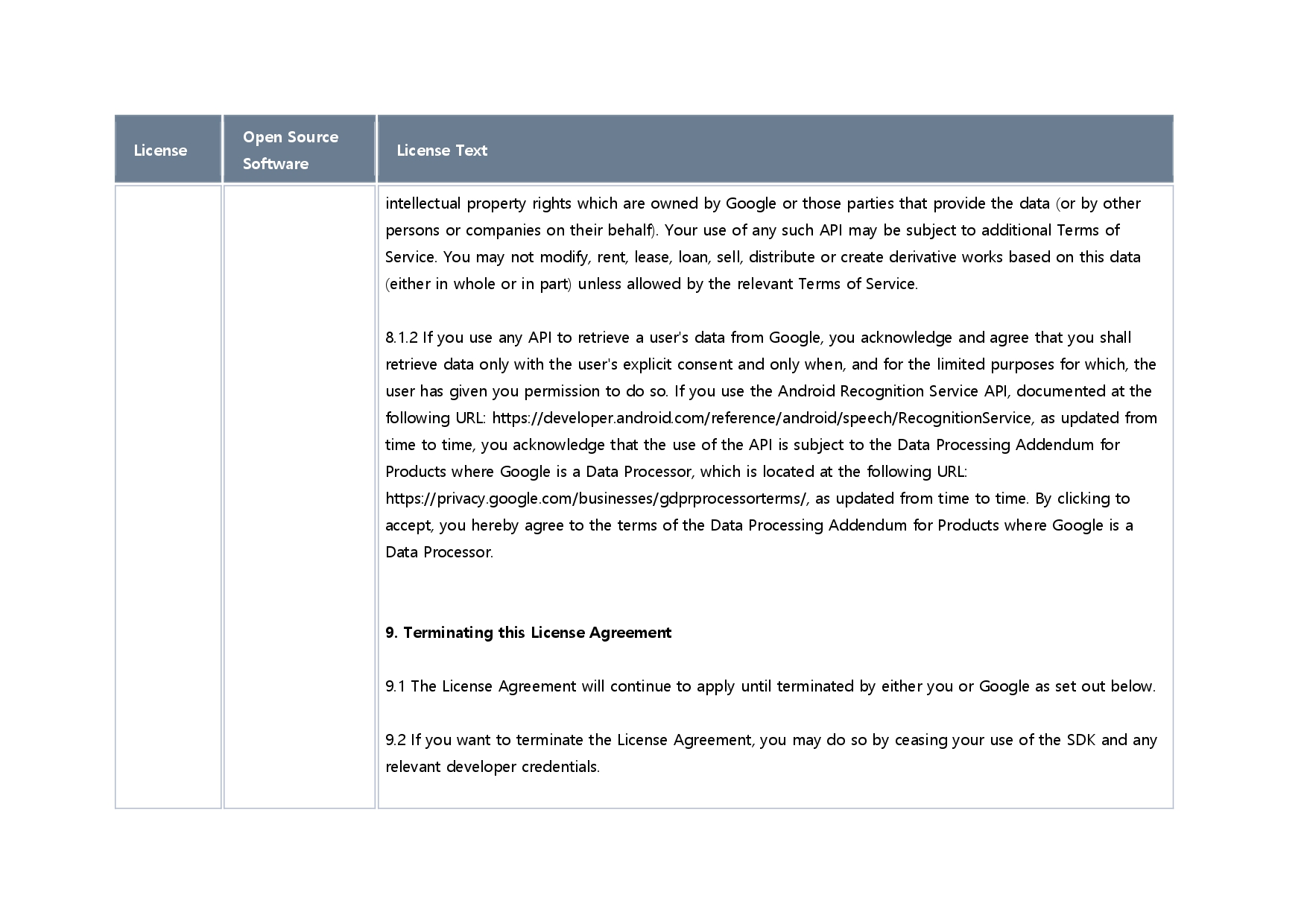 | License | Open Source Software | License Text |
|---|---|---|
| | | intellectual property rights which are owned by Google or those parties that provide the data (or by other persons or companies on their behalf). Your use of any such API may be subject to additional Terms of Service. You may not modify, rent, lease, loan, sell, distribute or create derivative works based on this data (either in whole or in part) unless allowed by the relevant Terms of Service.<br><br>8.1.2 If you use any API to retrieve a user's data from Google, you acknowledge and agree that you shall retrieve data only with the user's explicit consent and only when, and for the limited purposes for which, the user has given you permission to do so. If you use the Android Recognition Service API, documented at the following URL: https://developer.android.com/reference/android/speech/RecognitionService, as updated from time to time, you acknowledge that the use of the API is subject to the Data Processing Addendum for Products where Google is a Data Processor, which is located at the following URL: https://privacy.google.com/businesses/gdprprocessorterms/, as updated from time to time. By clicking to accept, you hereby agree to the terms of the Data Processing Addendum for Products where Google is a Data Processor.<br><br>**9. Terminating this License Agreement**<br><br>9.1 The License Agreement will continue to apply until terminated by either you or Google as set out below.<br><br>9.2 If you want to terminate the License Agreement, you may do so by ceasing your use of the SDK and any relevant developer credentials. |